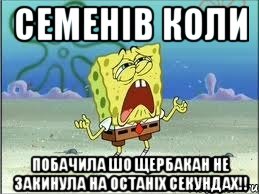 СЕМЕНІВ КОЛИ

ПОБАЧИЛА ШО ЩЕРБАКАН НЕ ЗАКИНУЛА НА ОСТАНІХ СЕКУНДАХ!!